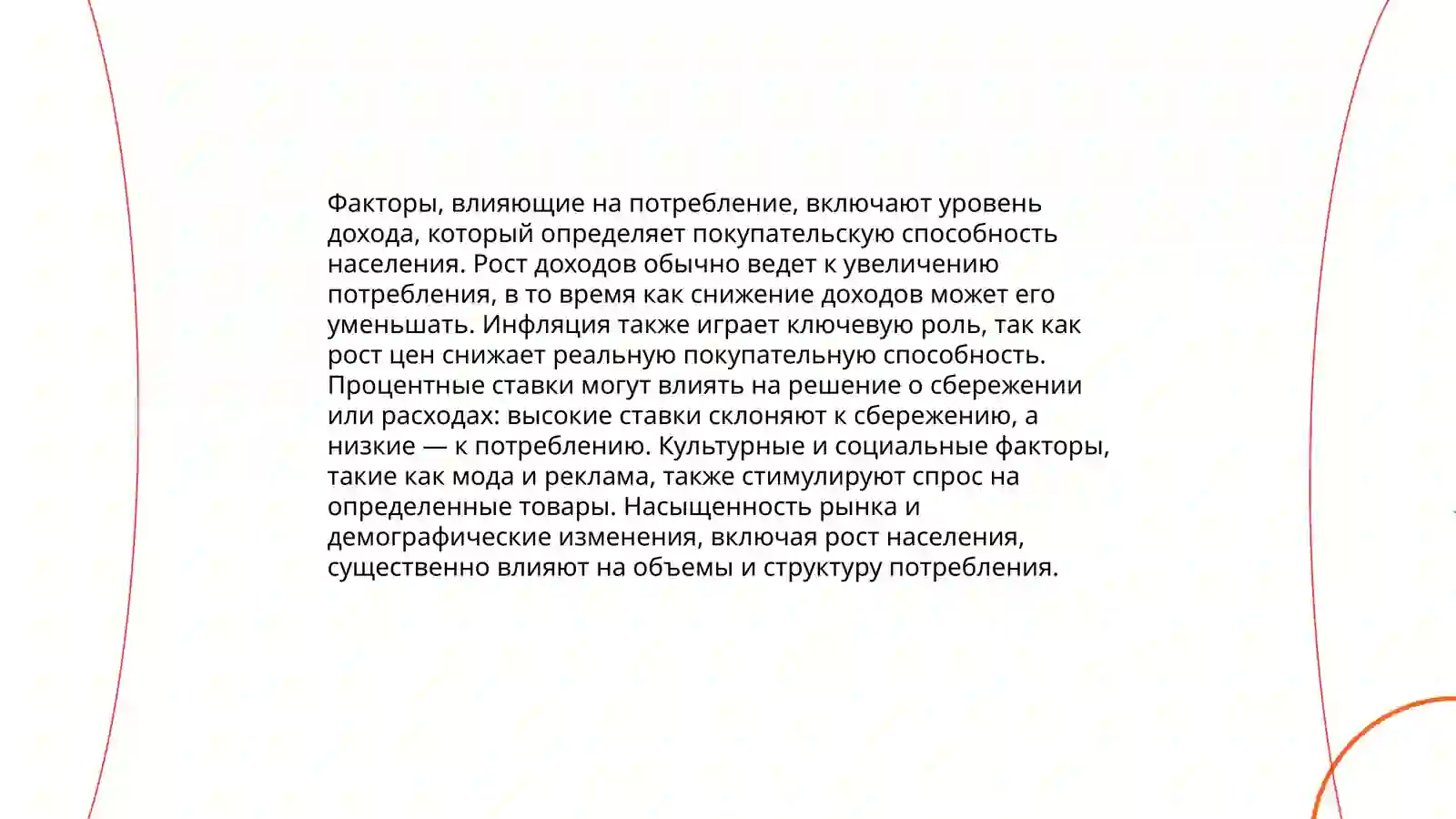 Факторы, влияющие на потребление, включают уровень дохода, который определяет покупательскую способность населения. Рост доходов обычно ведет к увеличению потребления, в то время как снижение доходов может его уменьшать. Инфляция также играет ключевую роль, так как рост цен снижает реальную покупательную способность. Процентные ставки могут влиять на решение о сбережении или расходах: высокие ставки склоняют к сбережению, а низкие — к потреблению. Культурные и социальные факторы, такие как мода и реклама, также стимулируют спрос на определенные товары. Насыщенность рынка и демографические изменения, включая рост населения, существенно влияют на объемы и структуру потребления.